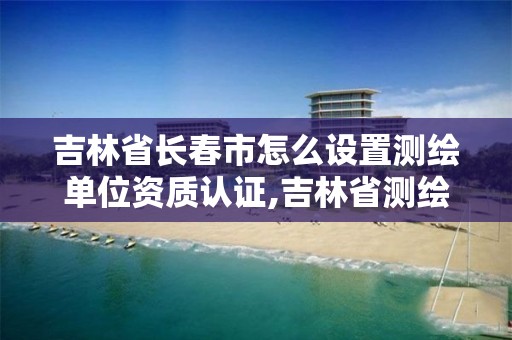 吉林省长春市怎么设置测绘单位资质认证,吉林省测绘